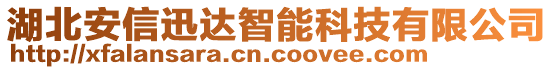 湖北安信迅达智能科技有限公司
http://xfalansara.cn.coovee.com